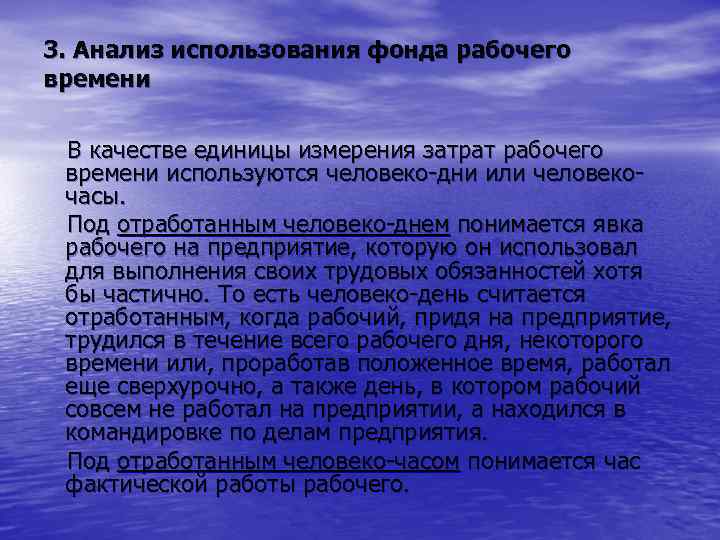 3. Анализ использования фонда рабочего времени

В качестве единицы измерения затрат рабочего времени используются человеко-дни или человеко-часы.

Под отработанным человеко-днем понимается явка рабочего на предприятие, которую он использовал для выполнения своих трудовых обязанностей хотя бы частично. То есть человеко-день считается отработанным, когда рабочий, придя на предприятие, трудился в течение всего рабочего дня, некоторого времени или, проработав положенное время, работал еще сверхурочно, а также день, в котором рабочий совсем не работал на предприятии, а находился в командировке по делам предприятия.

Под отработанным человеко-часом понимается час фактической работы рабочего.